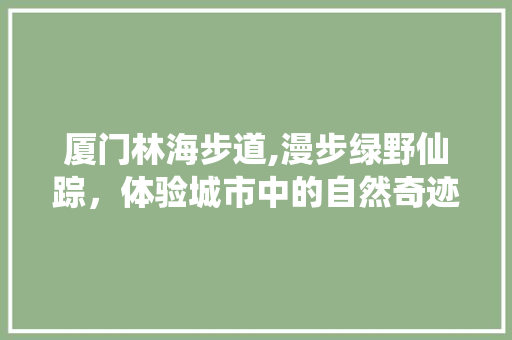 厦门林海步道,漫步绿野仙踪，体验城市中的自然奇迹